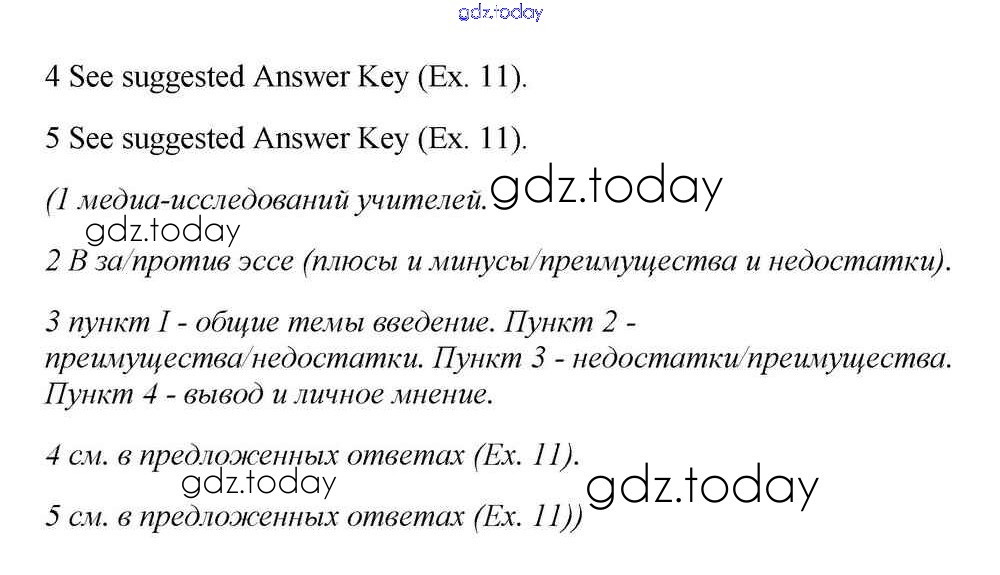 gdz.today

4 See suggested Answer Key (Ex. 11).

5 See suggested Answer Key (Ex. 11).

(1 медиа-исследований учителей. gdz.today

gdz.today

2 В за/против эссе (плюсы и минусы/преимущества и недостатки).

3 пункт I - общие темы введение. Пункт 2 - преимущества/недостатки. Пункт 3 - недостатки/преимущества. Пункт 4 - вывод и личное мнение.

4 см. в предложенных ответах (Ex. 11).

gdz.today gdz.today

5 см. в предложенных ответах (Ex. 11))